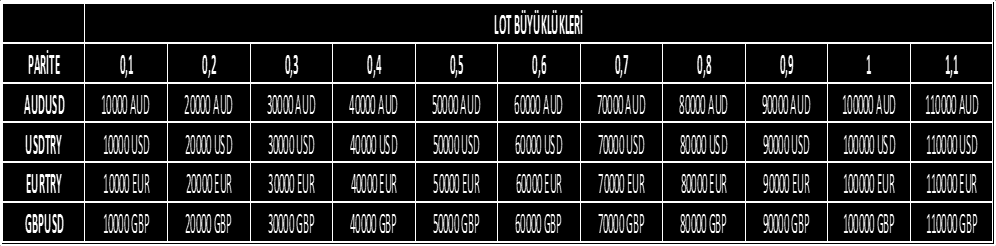 | | LOT BÜYÜKLÜKLERİ | | | | | | | | | | |
|---|---|---|---|---|---|---|---|---|---|---|---|
| PARİTE | 0,1 | 0,2 | 0,3 | 0,4 | 0,5 | 0,6 | 0,7 | 0,8 | 0,9 | 1 | 1,1 |
| AUDUSD | 10000 AUD | 20000 AUD | 30000 AUD | 40000 AUD | 50000 AUD | 60000 AUD | 70000 AUD | 80000 AUD | 90000 AUD | 100000 AUD | 110000 AUD |
| USDTRY | 10000 USD | 20000 USD | 30000 USD | 40000 USD | 50000 USD | 60000 USD | 70000 USD | 80000 USD | 90000 USD | 100000 USD | 110000 USD |
| EURTRY | 10000 EUR | 20000 EUR | 30000 EUR | 40000 EUR | 50000 EUR | 60000 EUR | 70000 EUR | 80000 EUR | 90000 EUR | 100000 EUR | 110000 EUR |
| GBPUSD | 10000 GBP | 20000 GBP | 30000 GBP | 40000 GBP | 50000 GBP | 60000 GBP | 70000 GBP | 80000 GBP | 90000 GBP | 100000 GBP | 110000 GBP |